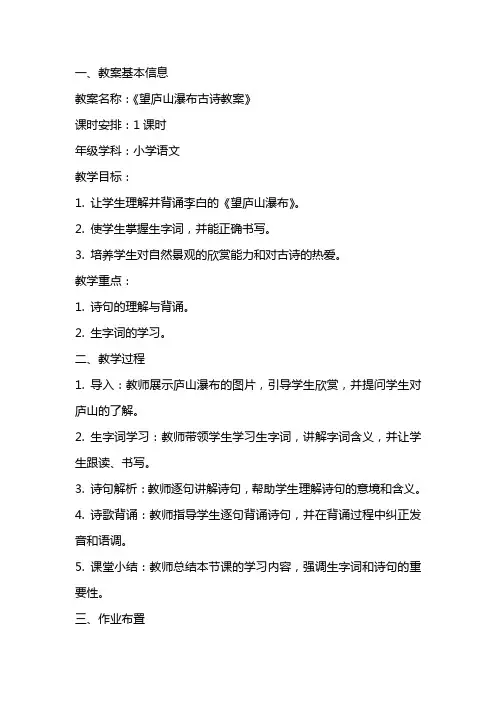 一、教案基本信息

教案名称：《望庐山瀑布古诗教案》

课时安排：1 课时

年级学科：小学语文

教学目标：

1. 让学生理解并背诵李白的《望庐山瀑布》。

2. 使学生掌握生字词，并能正确书写。

3. 培养学生对自然景观的欣赏能力和对古诗的热爱。

教学重点：

1. 诗句的理解与背诵。

2. 生字词的学习。

二、教学过程

1. 导入：教师展示庐山瀑布的图片，引导学生欣赏，并提问学生对庐山的了解。

2. 生字词学习：教师带领学生学习生字词，讲解字词含义，并让学生跟读、书写。

3. 诗句解析：教师逐句讲解诗句，帮助学生理解诗句的意境和含义。

4. 诗歌背诵：教师指导学生逐句背诵诗句，并在背诵过程中纠正发音和语调。

5. 课堂小结：教师总结本节课的学习内容，强调生字词和诗句的重要性。

三、作业布置